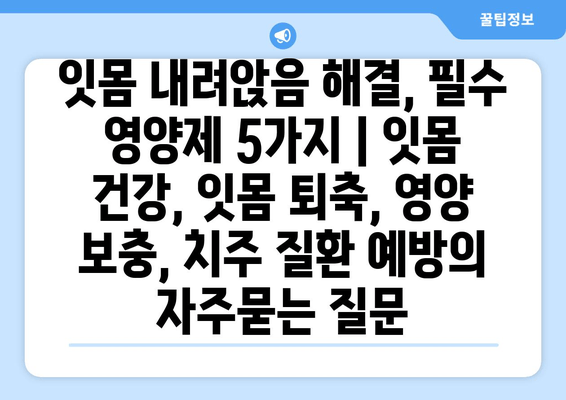 꿀팁정보

잇몸 내려앉음 해결, 필수 영양제 5가지 | 잇몸 건강, 잇몸 퇴축, 영양 보충, 치주 질환 예방의 자주묻는 질문